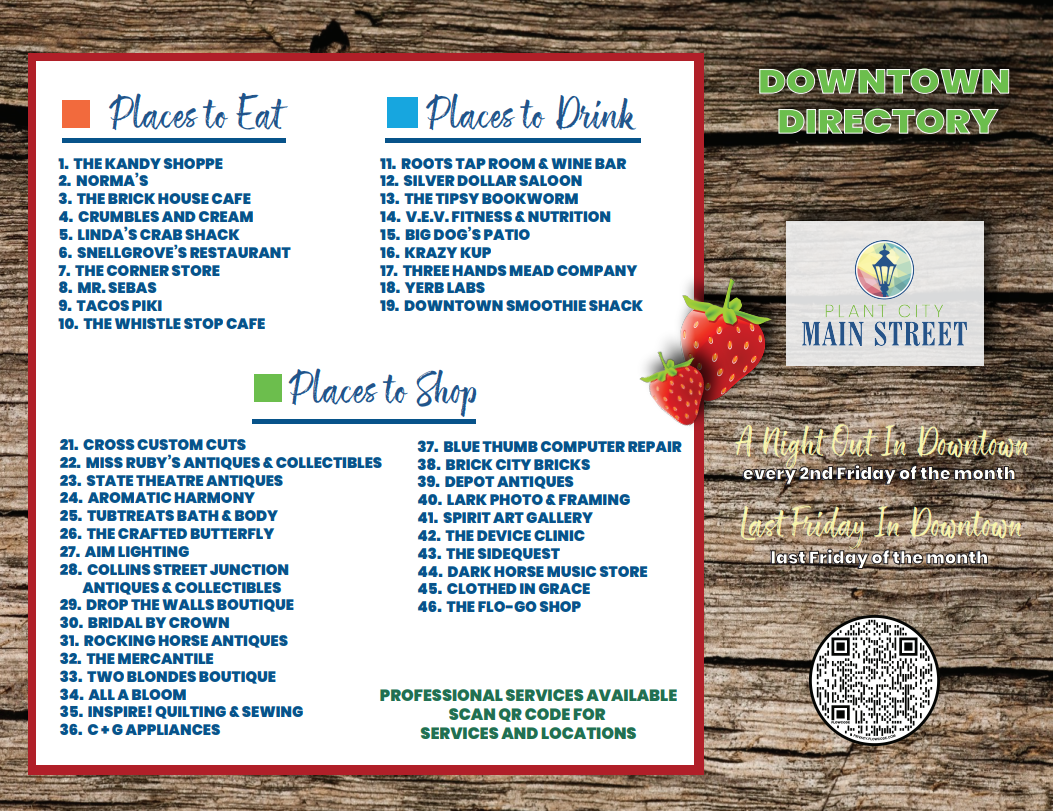 Places to Eat

1. THE KANDY SHOPPE
2. NORMA'S
3. THE BRICK HOUSE CAFE
4. CRUMBLES AND CREAM
5. LINDA'S CRAB SHACK
6. SNELLGROVE'S RESTAURANT
7. THE CORNER STORE
8. MR. SEBAS
9. TACOS PIKI
10. THE WHISTLE STOP CAFE

Places to Drink

11. ROOTS TAP ROOM & WINE BAR
12. SILVER DOLLAR SALOON
13. THE TIPSY BOOKWORM
14. V.E.V. FITNESS & NUTRITION
15. BIG DOG'S PATIO
16. KRAZY KUP
17. THREE HANDS MEAD COMPANY
18. YERB LABS
19. DOWNTOWN SMOOTHIE SHACK

Places to Shop

21. CROSS CUSTOM CUTS
22. MISS RUBY'S ANTIQUES & COLLECTIBLES
23. STATE THEATRE ANTIQUES
24. AROMATIC HARMONY
25. TUBTREATS BATH & BODY
26. THE CRAFTED BUTTERFLY
27. AIM LIGHTING
28. COLLINS STREET JUNCTION ANTIQUES & COLLECTIBLES
29. DROP THE WALLS BOUTIQUE
30. BRIDAL BY CROWN
31. ROCKING HORSE ANTIQUES
32. THE MERCANTILE
33. TWO BLONDES BOUTIQUE
34. ALL A BLOOM
35. INSPIRE! QUILTING & SEWING
36. C + G APPLIANCES
37. BLUE THUMB COMPUTER REPAIR
38. BRICK CITY BRICKS
39. DEPOT ANTIQUES
40. LARK PHOTO & FRAMING
41. SPIRIT ART GALLERY
42. THE DEVICE CLINIC
43. THE SIDEQUEST
44. DARK HORSE MUSIC STORE
45. CLOTHED IN GRACE
46. THE FLO-GO SHOP

PROFESSIONAL SERVICES AVAILABLE
SCAN QR CODE FOR
SERVICES AND LOCATIONS

DOWNTOWN DIRECTORY

PLANT CITY
MAIN STREET

A Night Out In Downtown
every 2nd Friday of the month

Last Friday In Downtown
last Friday of the month